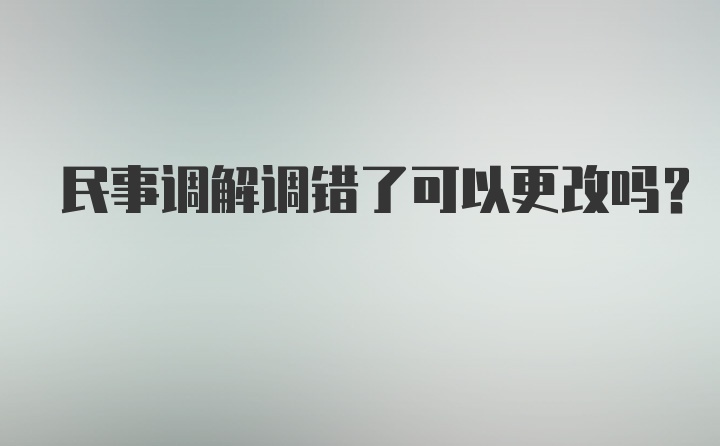 民事调解调错了可以更改吗？